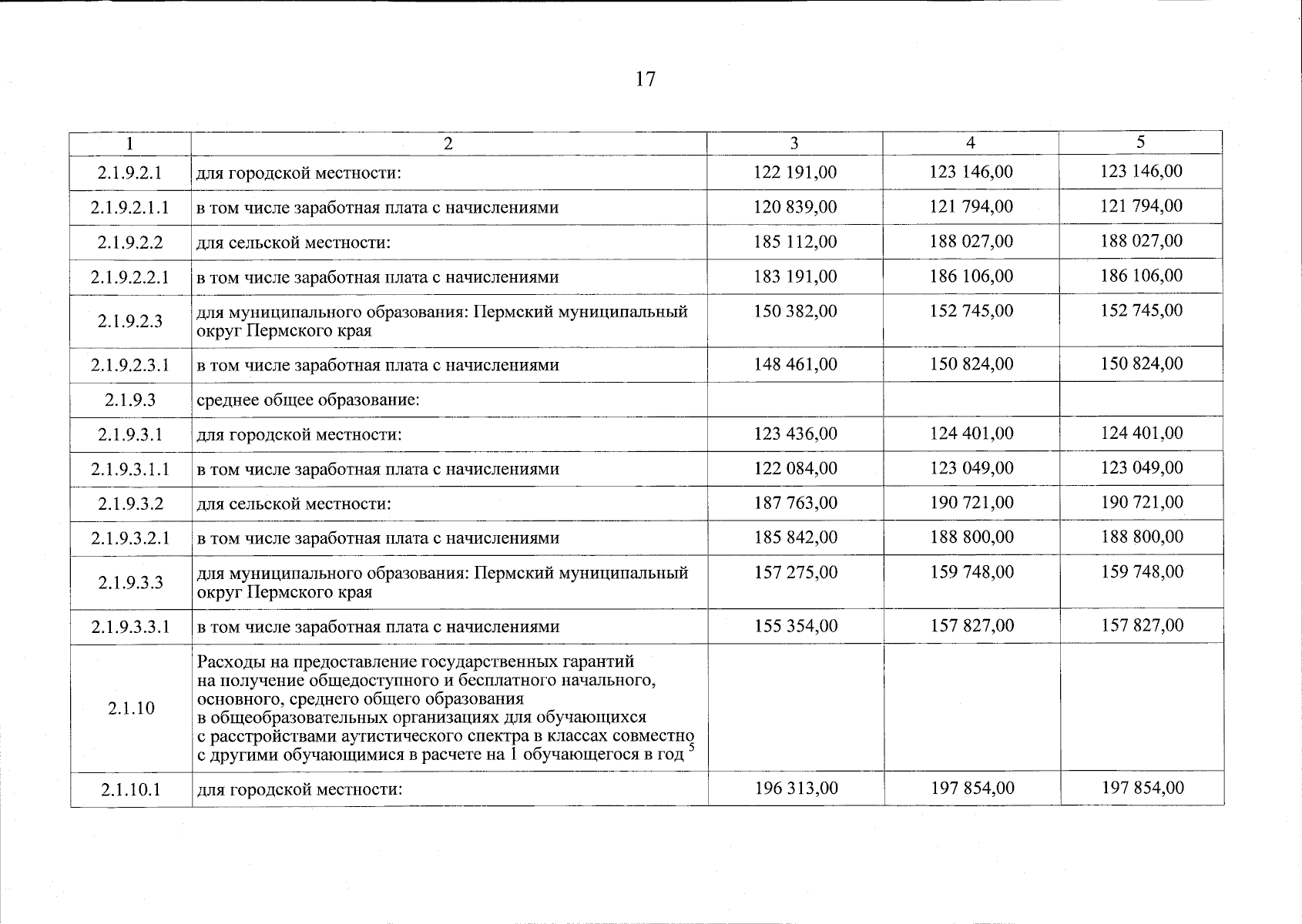 17

| 1 | 2 | 3 | 4 | 5 |
|---|---|---|---|---|
| 2.1.9.2.1 | для городской местности: | 122 191,00 | 123 146,00 | 123 146,00 |
| 2.1.9.2.1.1 | в том числе заработная плата с начислениями | 120 839,00 | 121 794,00 | 121 794,00 |
| 2.1.9.2.2 | для сельской местности: | 185 112,00 | 188 027,00 | 188 027,00 |
| 2.1.9.2.2.1 | в том числе заработная плата с начислениями | 183 191,00 | 186 106,00 | 186 106,00 |
| 2.1.9.2.3 | для муниципального образования: Пермский муниципальный округ Пермского края | 150 382,00 | 152 745,00 | 152 745,00 |
| 2.1.9.2.3.1 | в том числе заработная плата с начислениями | 148 461,00 | 150 824,00 | 150 824,00 |
| 2.1.9.3 | среднее общее образование: | | | |
| 2.1.9.3.1 | для городской местности: | 123 436,00 | 124 401,00 | 124 401,00 |
| 2.1.9.3.1.1 | в том числе заработная плата с начислениями | 122 084,00 | 123 049,00 | 123 049,00 |
| 2.1.9.3.2 | для сельской местности: | 187 763,00 | 190 721,00 | 190 721,00 |
| 2.1.9.3.2.1 | в том числе заработная плата с начислениями | 185 842,00 | 188 800,00 | 188 800,00 |
| 2.1.9.3.3 | для муниципального образования: Пермский муниципальный округ Пермского края | 157 275,00 | 159 748,00 | 159 748,00 |
| 2.1.9.3.3.1 | в том числе заработная плата с начислениями | 155 354,00 | 157 827,00 | 157 827,00 |
| 2.1.10 | Расходы на предоставление государственных гарантий на получение общедоступного и бесплатного начального, основного, среднего общего образования в общеобразовательных организациях для обучающихся с расстройствами аутистического спектра в классах совместно с другими обучающимися в расчете на 1 обучающегося в год $^{5}$ | | | |
| 2.1.10.1 | для городской местности: | 196 313,00 | 197 854,00 | 197 854,00 |